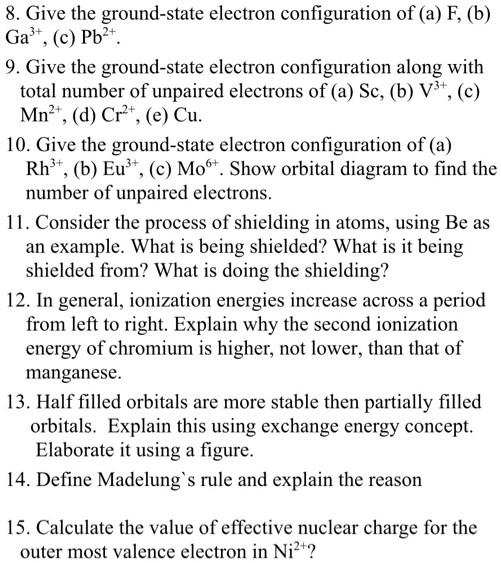 8. Give the ground-state electron configuration of (a) F, (b) $Ga^{3+}$, (c) $Pb^{2+}$.

9. Give the ground-state electron configuration along with total number of unpaired electrons of (a) Sc, (b) $V^{3+}$, (c) $Mn^{2+}$, (d) $Cr^{2+}$, (e) Cu.

10. Give the ground-state electron configuration of (a) $Rh^{3+}$, (b) $Eu^{3+}$, (c) $Mo^{6+}$. Show orbital diagram to find the number of unpaired electrons.

11. Consider the process of shielding in atoms, using Be as an example. What is being shielded? What is it being shielded from? What is doing the shielding?

12. In general, ionization energies increase across a period from left to right. Explain why the second ionization energy of chromium is higher, not lower, than that of manganese.

13. Half filled orbitals are more stable then partially filled orbitals. Explain this using exchange energy concept. Elaborate it using a figure.

14. Define Madelung`s rule and explain the reason

15. Calculate the value of effective nuclear charge for the outer most valence electron in $Ni^{2+}$?